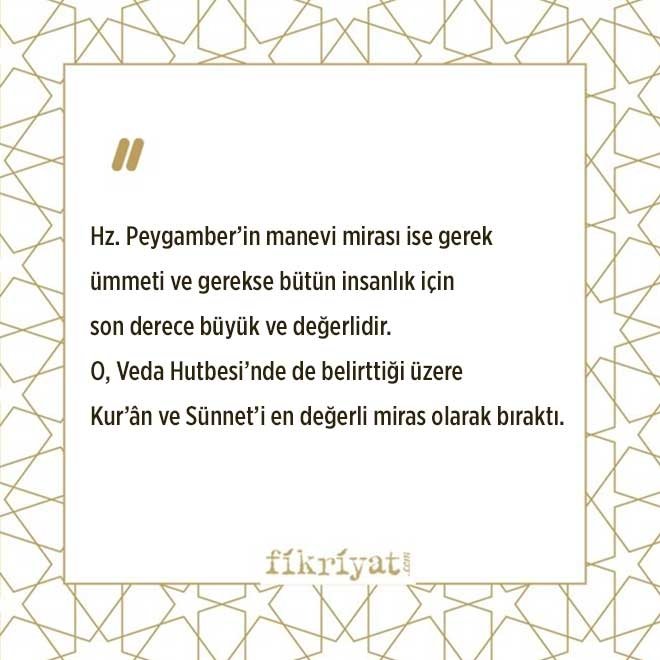 "

Hz. Peygamber'in manevi mirası ise gerek ümmeti ve gerekse bütün insanlık için son derece büyük ve değerlidir. O, Veda Hutbesi'nde de belirttiği üzere Kur'ân ve Sünnet'i en değerli miras olarak bıraktı.

fikriyat.com